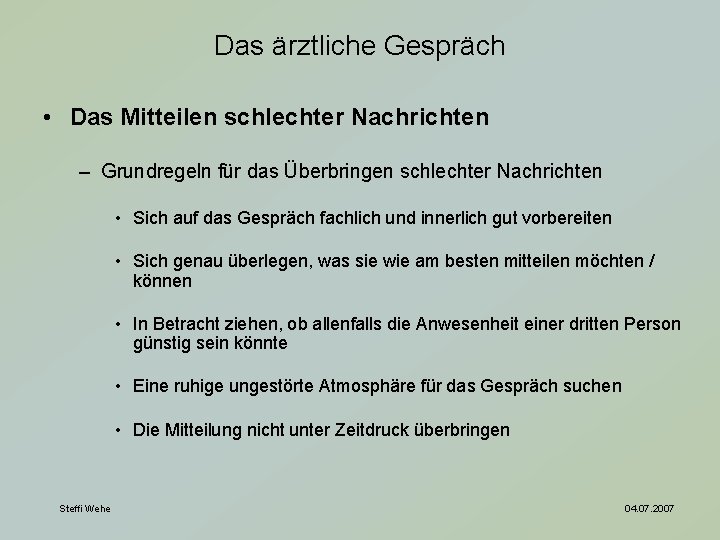 Das ärztliche Gespräch

• Das Mitteilen schlechter Nachrichten

– Grundregeln für das Überbringen schlechter Nachrichten

• Sich auf das Gespräch fachlich und innerlich gut vorbereiten

• Sich genau überlegen, was sie wie am besten mitteilen möchten / können

• In Betracht ziehen, ob allenfalls die Anwesenheit einer dritten Person günstig sein könnte

• Eine ruhige ungestörte Atmosphäre für das Gespräch suchen

• Die Mitteilung nicht unter Zeitdruck überbringen

Steffi Wehe

04.07.2007